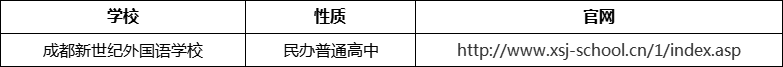 | 学校 | 性质 | 官网 |
|---|---|---|
| 成都新世纪外国语学校 | 民办普通高中 | http://www.xsj-school.cn/1/index.asp |